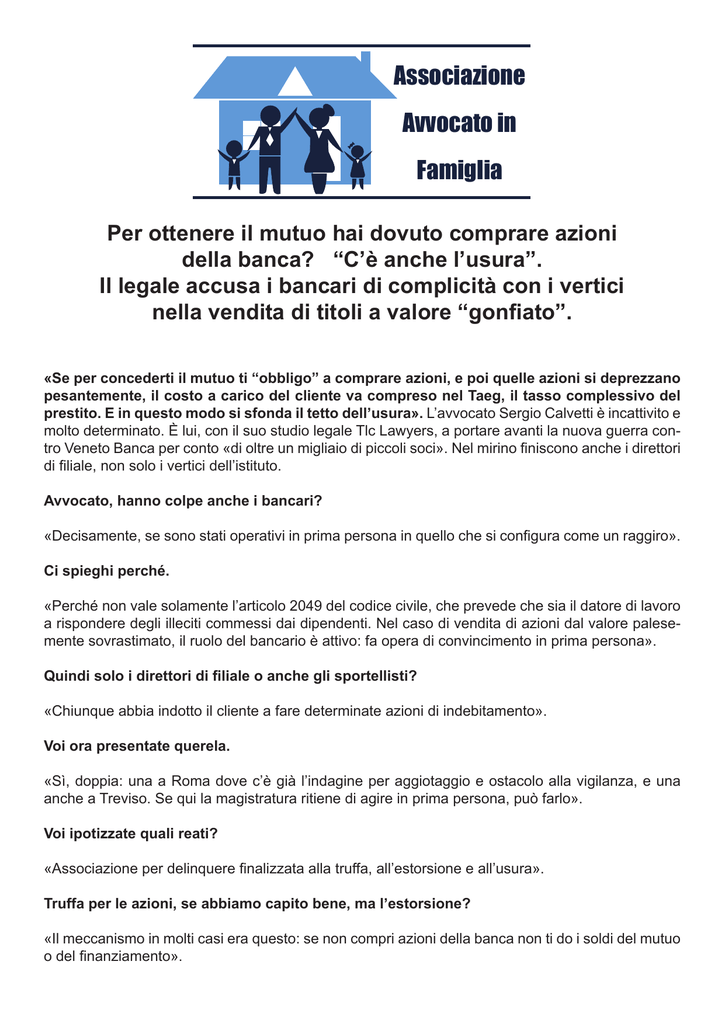 Associazione
Avvocato in
Famiglia

Per ottenere il mutuo hai dovuto comprare azioni della banca? “C’è anche l’usura”.
Il legale accusa i bancari di complicità con i vertici nella vendita di titoli a valore “gonfiato”.

«Se per concederti il mutuo ti “obbligo” a comprare azioni, e poi quelle azioni si deprezzano pesantemente, il costo a carico del cliente va compreso nel Taeg, il tasso complessivo del prestito. E in questo modo si sfonda il tetto dell’usura». L’avvocato Sergio Calvetti è incattivito e molto determinato. È lui, con il suo studio legale Tlc Lawyers, a portare avanti la nuova guerra contro Veneto Banca per conto «di oltre un migliaio di piccoli soci». Nel mirino finiscono anche i direttori di filiale, non solo i vertici dell’istituto.

Avvocato, hanno colpe anche i bancari?

«Decisamente, se sono stati operativi in prima persona in quello che si configura come un raggiro».

Ci spieghi perché.

«Perché non vale solamente l’articolo 2049 del codice civile, che prevede che sia il datore di lavoro a rispondere degli illeciti commessi dai dipendenti. Nel caso di vendita di azioni dal valore palesemente sovrastimato, il ruolo del bancario è attivo: fa opera di convincimento in prima persona».

Quindi solo i direttori di filiale o anche gli sportellisti?

«Chiunque abbia indotto il cliente a fare determinate azioni di indebitamento».

Voi ora presentate querela.

«Sì, doppia: una a Roma dove c’è già l’indagine per aggiotaggio e ostacolo alla vigilanza, e una anche a Treviso. Se qui la magistratura ritiene di agire in prima persona, può farlo».

Voi ipotizzate quali reati?

«Associazione per delinquere finalizzata alla truffa, all’estorsione e all’usura».

Truffa per le azioni, se abbiamo capito bene, ma l’estorsione?

«Il meccanismo in molti casi era questo: se non compri azioni della banca non ti do i soldi del mutuo o del finanziamento».